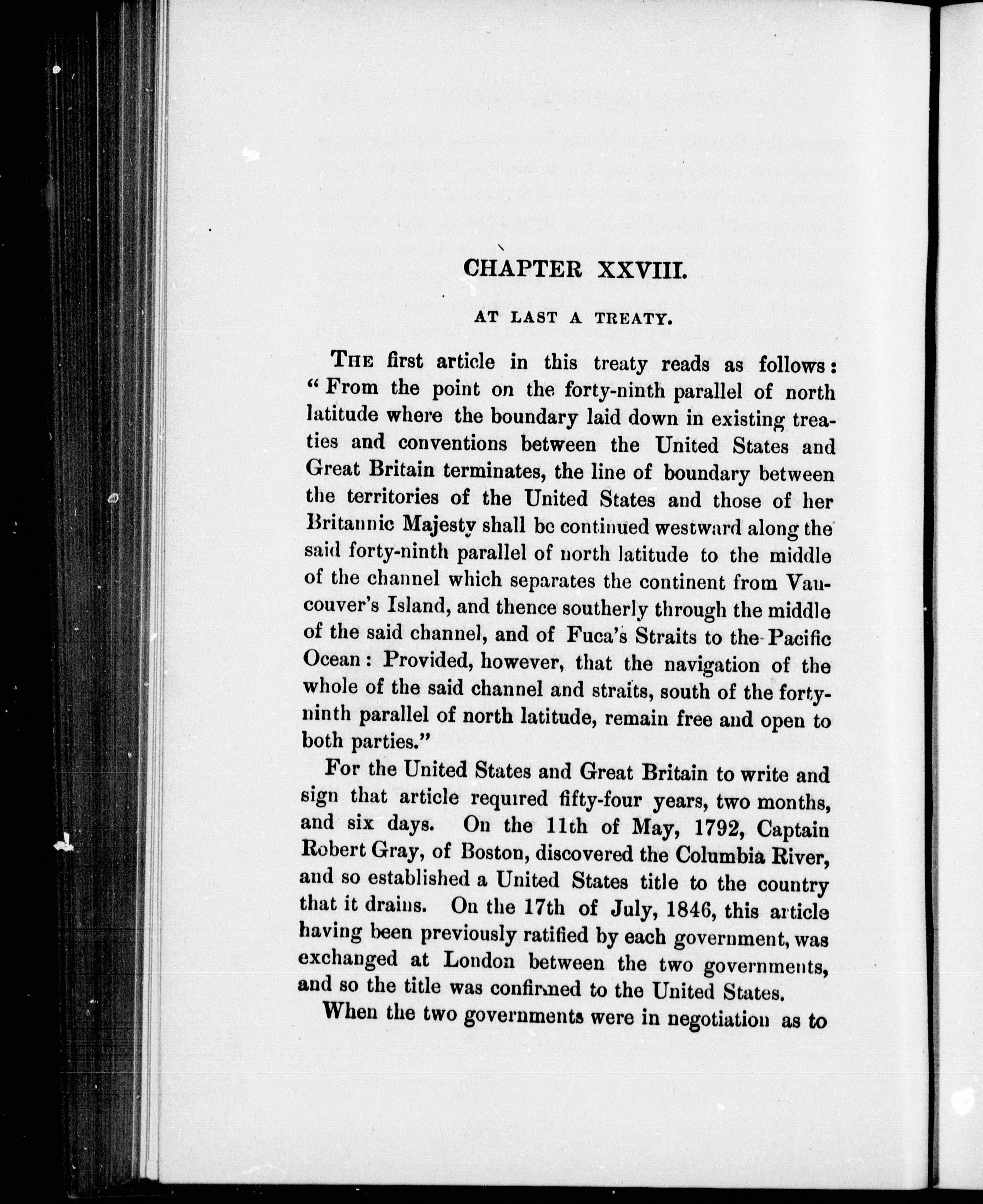 CHAPTER XXVIII.

AT LAST A TREATY.

THE first article in this treaty reads as follows: "From the point on the forty-ninth parallel of north latitude where the boundary laid down in existing treaties and conventions between the United States and Great Britain terminates, the line of boundary between the territories of the United States and those of her Britannic Majesty shall be continued westward along the said forty-ninth parallel of north latitude to the middle of the channel which separates the continent from Vancouver's Island, and thence southerly through the middle of the said channel, and of Fuca's Straits to the Pacific Ocean: Provided, however, that the navigation of the whole of the said channel and straits, south of the forty-ninth parallel of north latitude, remain free and open to both parties."

For the United States and Great Britain to write and sign that article required fifty-four years, two months, and six days. On the 11th of May, 1792, Captain Robert Gray, of Boston, discovered the Columbia River, and so established a United States title to the country that it drains. On the 17th of July, 1846, this article having been previously ratified by each government, was exchanged at London between the two governments, and so the title was confirmed to the United States.

When the two governments were in negotiation as to